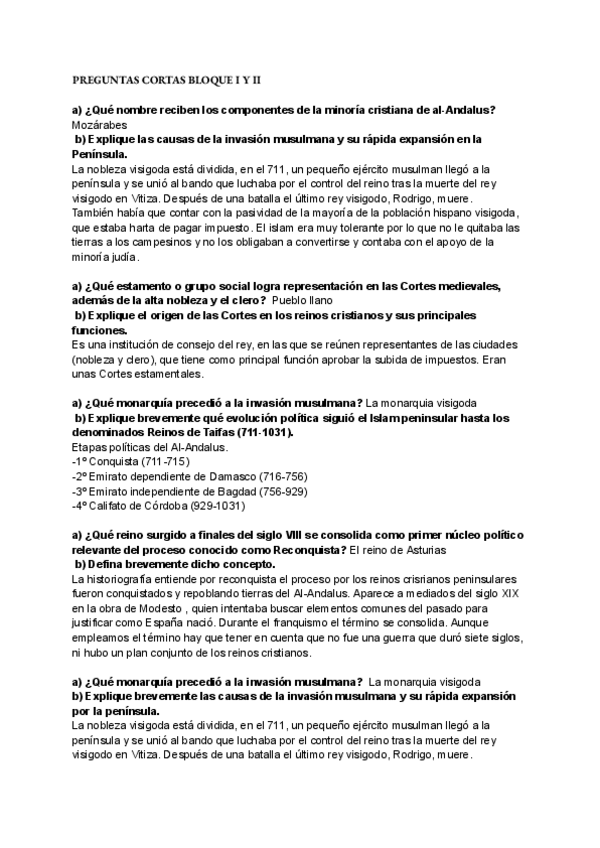 PREGUNTAS CORTAS BLOQUE I Y II

a) ¿Qué nombre reciben los componentes de la minoría cristiana de al-Andalus? Mozárabes
b) Explique las causas de la invasión musulmana y su rápida expansión en la Península.
La nobleza visigoda está dividida, en el 711, un pequeño ejército musulman llegó a la península y se unió al bando que luchaba por el control del reino tras la muerte del rey visigodo en Vitiza. Después de una batalla el último rey visigodo, Rodrigo, muere. También había que contar con la pasividad de la mayoría de la población hispano visigoda, que estaba harta de pagar impuesto. El islam era muy tolerante por lo que no le quitaba las tierras a los campesinos y no los obligaban a convertirse y contaba con el apoyo de la minoría judía.

a) ¿Qué estamento o grupo social logra representación en las Cortes medievales, además de la alta nobleza y el clero? Pueblo llano
b) Explique el origen de las Cortes en los reinos cristianos y sus principales funciones.
Es una institución de consejo del rey, en las que se reúnen representantes de las ciudades (nobleza y clero), que tiene como principal función aprobar la subida de impuestos. Eran unas Cortes estamentales.

a) ¿Qué monarquía precedió a la invasión musulmana? La monarquia visigoda
b) Explique brevemente qué evolución política siguió el Islam peninsular hasta los denominados Reinos de Taifas (711-1031).
Etapas políticas del Al-Andalus.
-1º Conquista (711-715)
-2º Emirato dependiente de Damasco (716-756)
-3º Emirato independiente de Bagdad (756-929)
-4º Califato de Córdoba (929-1031)

a) ¿Qué reino surgido a finales del siglo VIII se consolida como primer núcleo político relevante del proceso conocido como Reconquista? El reino de Asturias
b) Defina brevemente dicho concepto.
La historiografía entiende por reconquista el proceso por los reinos crisrianos peninsulares fueron conquistados y repoblando tierras del Al-Andalus. Aparece a mediados del siglo XIX en la obra de Modesto , quien intentaba buscar elementos comunes del pasado para justificar como España nació. Durante el franquismo el término se consolida. Aunque empleamos el término hay que tener en cuenta que no fue una guerra que duró siete siglos, ni hubo un plan conjunto de los reinos cristianos.

a) ¿Qué monarquía precedió a la invasión musulmana? La monarquia visigoda
b) Explique brevemente las causas de la invasión musulmana y su rápida expansión por la península.
La nobleza visigoda está dividida, en el 711, un pequeño ejército musulman llegó a la península y se unió al bando que luchaba por el control del reino tras la muerte del rey visigodo en Vitiza. Después de una batalla el último rey visigodo, Rodrigo, muere.